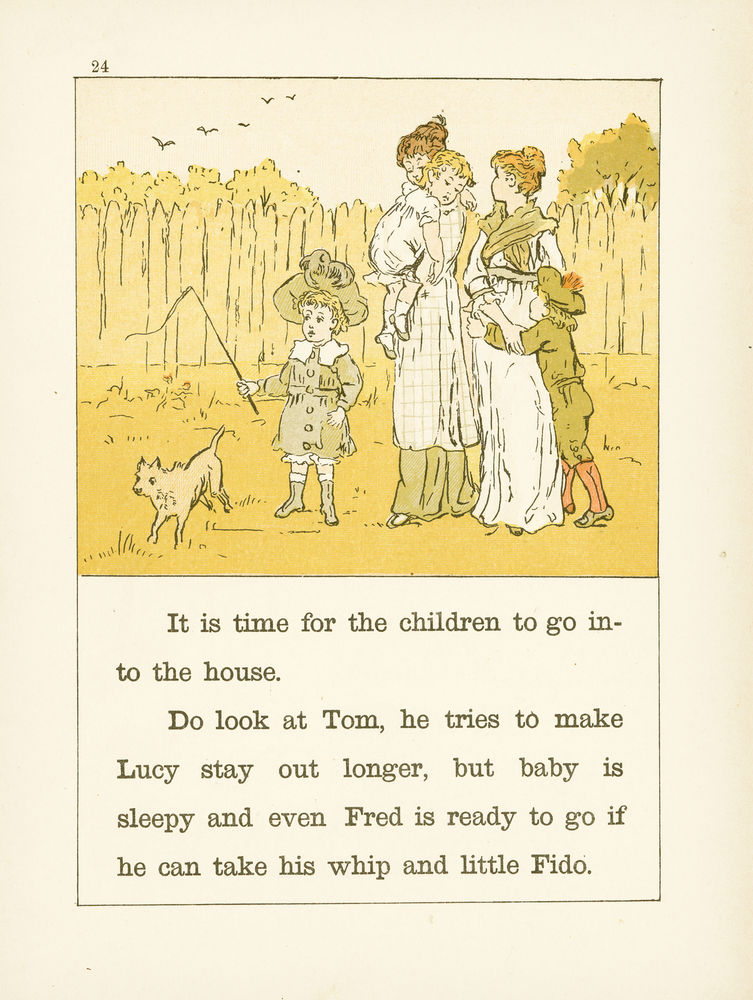 24

It is time for the children to go into the house.

Do look at Tom, he tries to make Lucy stay out longer, but baby is sleepy and even Fred is ready to go if he can take his whip and little Fido.